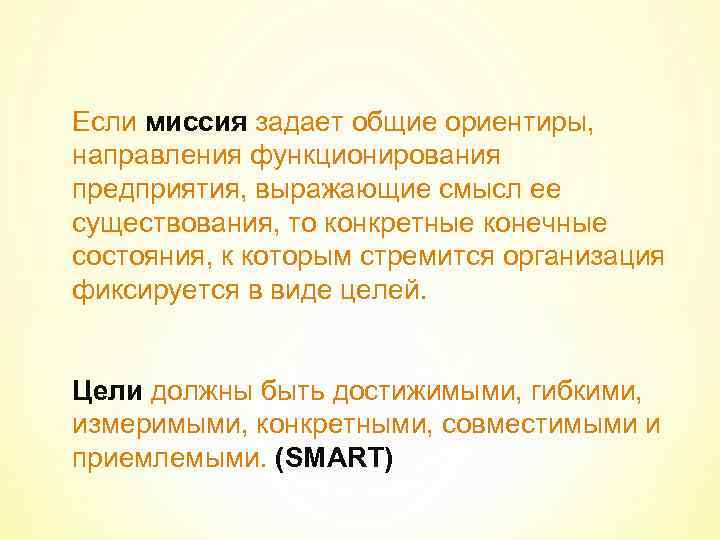 Если миссия задает общие ориентиры, направления функционирования предприятия, выражающие смысл ее существования, то конкретные конечные состояния, к которым стремится организация фиксируется в виде целей.

Цели должны быть достижимыми, гибкими, измеримыми, конкретными, совместимыми и приемлемыми. (SMART)